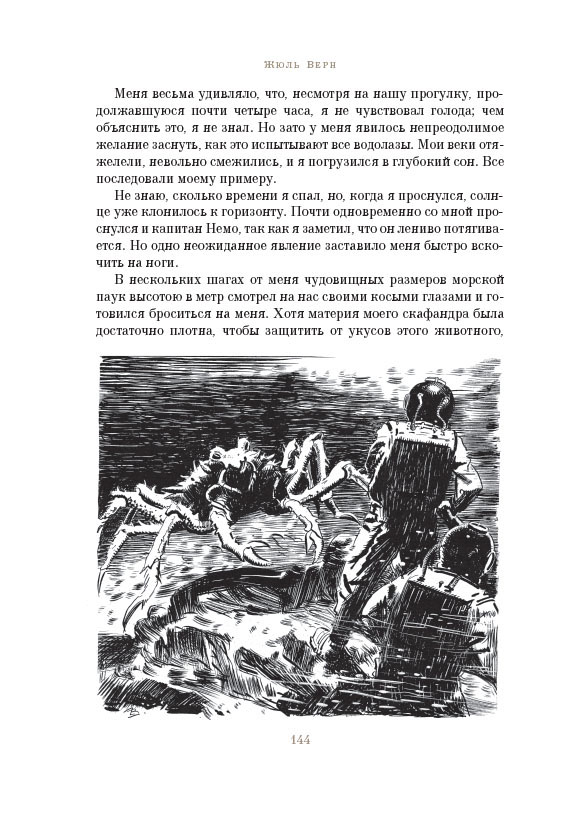 Жюль Верн

Меня весьма удивляло, что, несмотря на нашу прогулку, продолжавшуюся почти четыре часа, я не чувствовал голода; чем объяснить это, я не знал. Но зато у меня явилось непреодолимое желание заснуть, как это испытывают все водолазы. Мои веки отяжелели, невольно смежились, и я погрузился в глубокий сон. Все последовали моему примеру.

Не знаю, сколько времени я спал, но, когда я проснулся, солнце уже клонилось к горизонту. Почти одновременно со мной проснулся и капитан Немо, так как я заметил, что он лениво потягивается. Но одно неожиданное явление заставило меня быстро вскочить на ноги.

В нескольких шагах от меня чудовищных размеров морской паук высотою в метр смотрел на нас своими косыми глазами и готовился броситься на меня. Хотя материя моего скафандра была достаточно плотна, чтобы защитить от укусов этого животного,

144